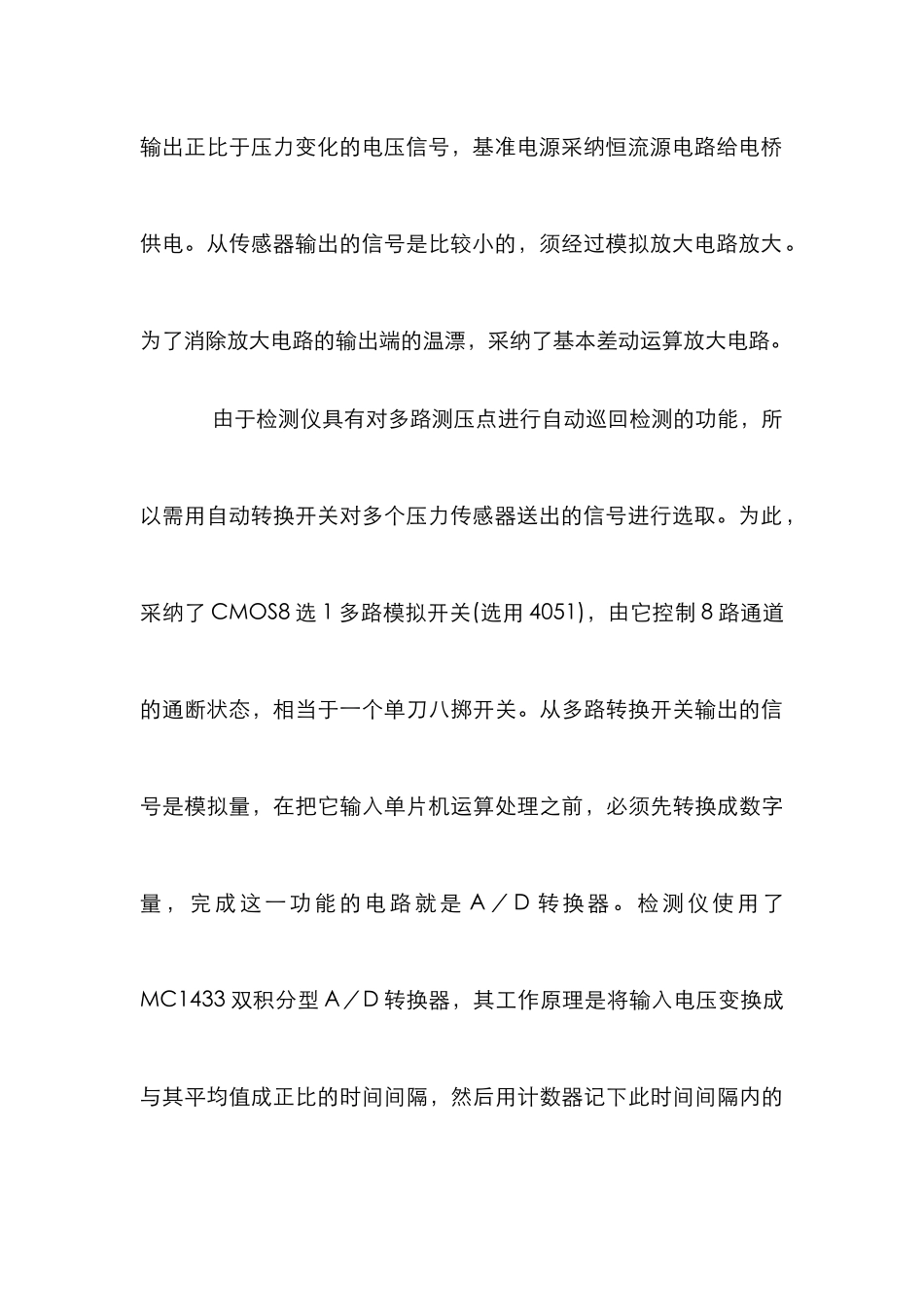 输出正比于压力变化的电压信号，基准电源采纳恒流源电路给电桥供电。从传感器输出的信号是比较小的，须经过模拟放大电路放大。为了消除放大电路的输出端的温漂，采纳了基本差动运算放大电路。

由于检测仪具有对多路测压点进行自动巡回检测的功能，所以需用自动转换开关对多个压力传感器送出的信号进行选取。为此，采纳了 CMOS8 选 1 多路模拟开关(选用 4051)，由它控制 8 路通道的通断状态，相当于一个单刀八掷开关。从多路转换开关输出的信号是模拟量，在把它输入单片机运算处理之前，必须先转换成数字量，完成这一功能的电路就是 A／D 转换器。检测仪使用了 MC1433 双积分型 A／D 转换器，其工作原理是将输入电压变换成与其平均值成正比的时间间隔，然后用计数器记下此时间间隔内的